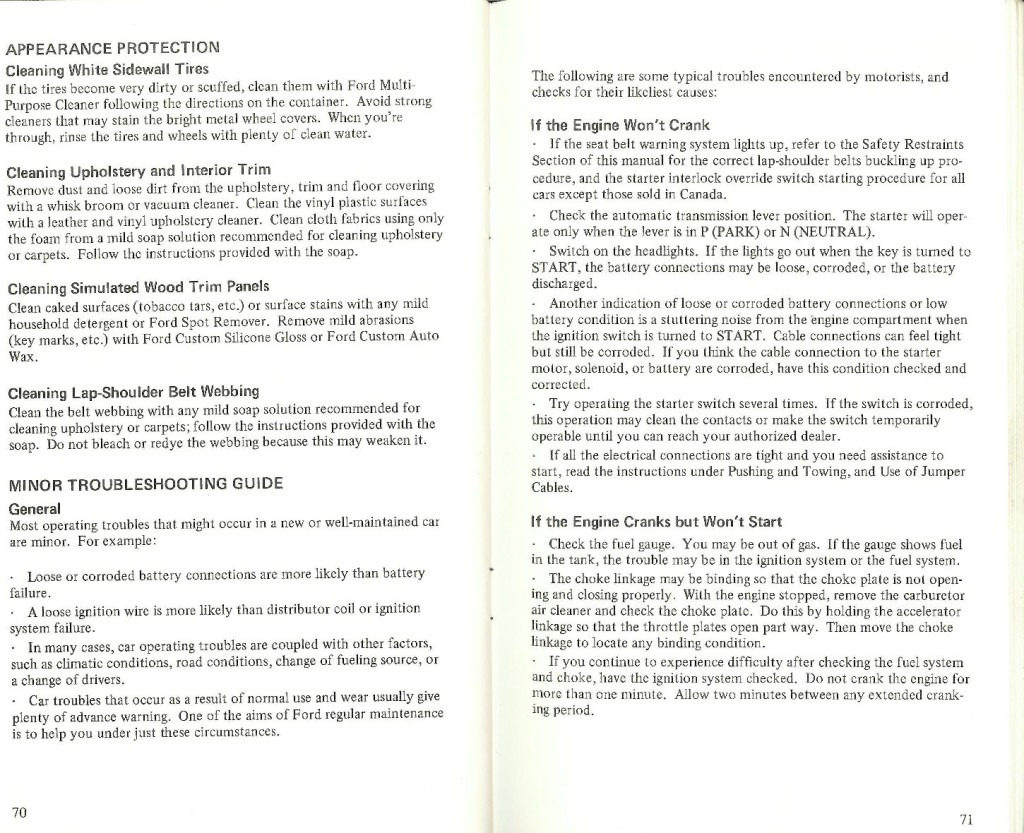 APPEARANCE PROTECTION

Cleaning White Sidewall Tires
If the tires become very dirty or scuffed, clean them with Ford Multi-Purpose Cleaner following the directions on the container. Avoid strong cleaners that may stain the bright metal wheel covers. When you're through, rinse the tires and wheels with plenty of clean water.

Cleaning Upholstery and Interior Trim
Remove dust and loose dirt from the upholstery, trim and floor covering with a whisk broom or vacuum cleaner. Clean the vinyl plastic surfaces with a leather and vinyl upholstery cleaner. Clean cloth fabrics using only the foam from a mild soap solution recommended for cleaning upholstery or carpets. Follow the instructions provided with the soap.

Cleaning Simulated Wood Trim Panels
Clean caked surfaces (tobacco tars, etc.) or surface stains with any mild household detergent or Ford Spot Remover. Remove mild abrasions (key marks, etc.) with Ford Custom Silicone Gloss or Ford Custom Auto Wax.

Cleaning Lap-Shoulder Belt Webbing
Clean the belt webbing with any mild soap solution recommended for cleaning upholstery or carpets; follow the instructions provided with the soap. Do not bleach or redye the webbing because this may weaken it.

MINOR TROUBLESHOOTING GUIDE

General
Most operating troubles that might occur in a new or well-maintained car are minor. For example:

· Loose or corroded battery connections are more likely than battery failure.
· A loose ignition wire is more likely than distributor coil or ignition system failure.
· In many cases, car operating troubles are coupled with other factors, such as climatic conditions, road conditions, change of fueling source, or a change of drivers.
· Car troubles that occur as a result of normal use and wear usually give plenty of advance warning. One of the aims of Ford regular maintenance is to help you under just these circumstances.

70

The following are some typical troubles encountered by motorists, and checks for their likeliest causes:

If the Engine Won't Crank
· If the seat belt warning system lights up, refer to the Safety Restraints Section of this manual for the correct lap-shoulder belts buckling up procedure, and the starter interlock override switch starting procedure for all cars except those sold in Canada.
· Check the automatic transmission lever position. The starter will operate only when the lever is in P (PARK) or N (NEUTRAL).
· Switch on the headlights. If the lights go out when the key is turned to START, the battery connections may be loose, corroded, or the battery discharged.
· Another indication of loose or corroded battery connections or low battery condition is a stuttering noise from the engine compartment when the ignition switch is turned to START. Cable connections can feel tight but still be corroded. If you think the cable connection to the starter motor, solenoid, or battery are corroded, have this condition checked and corrected.
· Try operating the starter switch several times. If the switch is corroded, this operation may clean the contacts or make the switch temporarily operable until you can reach your authorized dealer.
· If all the electrical connections are tight and you need assistance to start, read the instructions under Pushing and Towing, and Use of Jumper Cables.

If the Engine Cranks but Won't Start
· Check the fuel gauge. You may be out of gas. If the gauge shows fuel in the tank, the trouble may be in the ignition system or the fuel system.
· The choke linkage may be binding so that the choke plate is not opening and closing properly. With the engine stopped, remove the carburetor air cleaner and check the choke plate. Do this by holding the accelerator linkage so that the throttle plates open part way. Then move the choke linkage to locate any binding condition.
· If you continue to experience difficulty after checking the fuel system and choke, have the ignition system checked. Do not crank the engine for more than one minute. Allow two minutes between any extended cranking period.

71